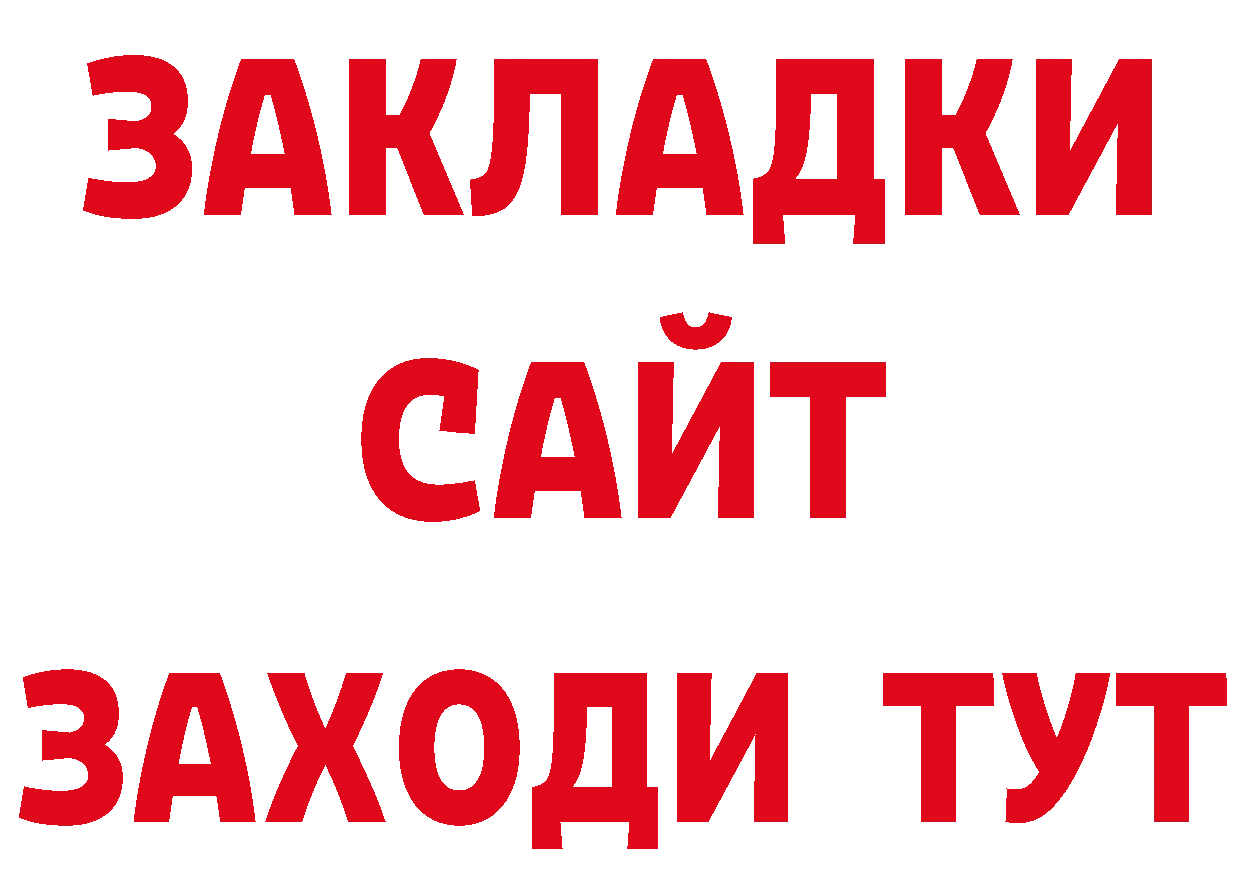 ЗАКЛАДКИ
САЙТ
ЗАХОДИ ТУТ